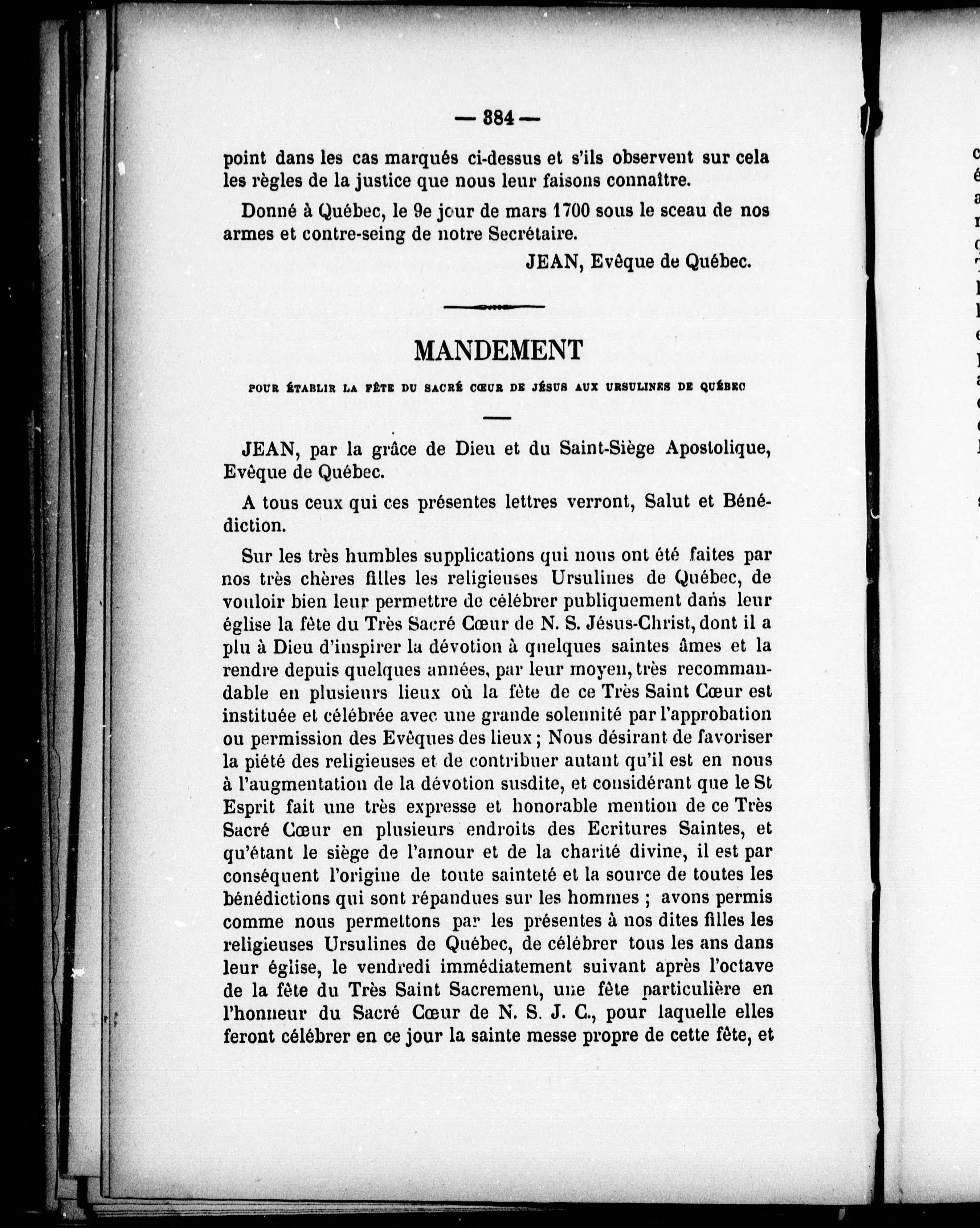 — 384 —

point dans les cas marqués ci-dessus et s'ils observent sur cela les règles de la justice que nous leur faisons connaître.

Donné à Québec, le 9e jour de mars 1700 sous le sceau de nos armes et contre-seing de notre Secrétaire.

JEAN, Evêque de Québec.

MANDEMENT

POUR ÉTABLIR LA FÊTE DU SACRÉ CŒUR DE JÉSUS AUX URSULINES DE QUÉBEC

JEAN, par la grâce de Dieu et du Saint-Siège Apostolique, Evêque de Québec.

A tous ceux qui ces présentes lettres verront, Salut et Bénédiction.

Sur les très humbles supplications qui nous ont été faites par nos très chères filles les religieuses Ursulines de Québec, de vouloir bien leur permettre de célébrer publiquement dans leur église la fête du Très Sacré Cœur de N. S. Jésus-Christ, dont il a plu à Dieu d'inspirer la dévotion à quelques saintes âmes et la rendre depuis quelques années, par leur moyen, très recommandable en plusieurs lieux où la fête de ce Très Saint Cœur est instituée et célébrée avec une grande solennité par l'approbation ou permission des Evêques des lieux ; Nous désirant de favoriser la piété des religieuses et de contribuer autant qu'il est en nous à l'augmentation de la dévotion susdite, et considérant que le St Esprit fait une très expresse et honorable mention de ce Très Sacré Cœur en plusieurs endroits des Ecritures Saintes, et qu'étant le siège de l'amour et de la charité divine, il est par conséquent l'origine de toute sainteté et la source de toutes les bénédictions qui sont répandues sur les hommes ; avons permis comme nous permettons par les présentes à nos dites filles les religieuses Ursulines de Québec, de célébrer tous les ans dans leur église, le vendredi immédiatement suivant après l'octave de la fête du Très Saint Sacrement, une fête particulière en l'honneur du Sacré Cœur de N. S. J. C., pour laquelle elles feront célébrer en ce jour la sainte messe propre de cette fête, et